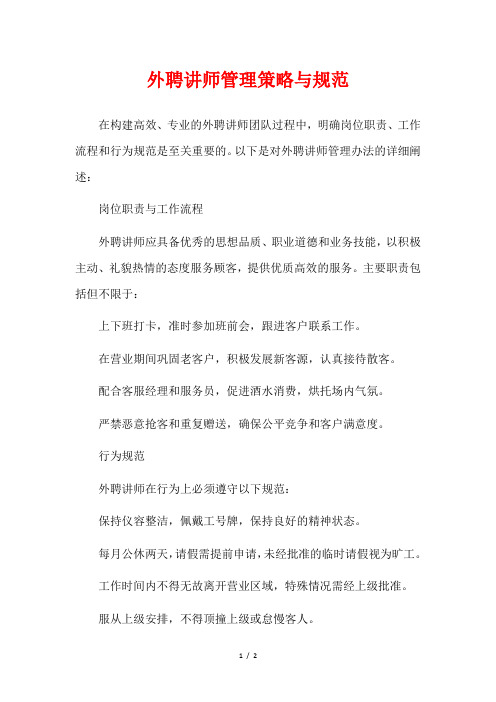 外聘讲师管理策略与规范

在构建高效、专业的外聘讲师团队过程中，明确岗位职责、工作流程和行为规范是至关重要的。以下是对外聘讲师管理办法的详细阐述：

岗位职责与工作流程

外聘讲师应具备优秀的思想品质、职业道德和业务技能，以积极主动、礼貌热情的态度服务顾客，提供优质高效的服务。主要职责包括但不限于：

上下班打卡，准时参加班前会，跟进客户联系工作。

在营业期间巩固老客户，积极发展新客源，认真接待散客。

配合客服经理和服务员，促进酒水消费，烘托场内气氛。

严禁恶意抢客和重复赠送，确保公平竞争和客户满意度。

行为规范

外聘讲师在行为上必须遵守以下规范：

保持仪容整洁，佩戴工号牌，保持良好的精神状态。

每月公休两天，请假需提前申请，未经批准的临时请假视为旷工。

工作时间内不得无故离开营业区域，特殊情况需经上级批准。

服从上级安排，不得顶撞上级或怠慢客人。

1 / 2